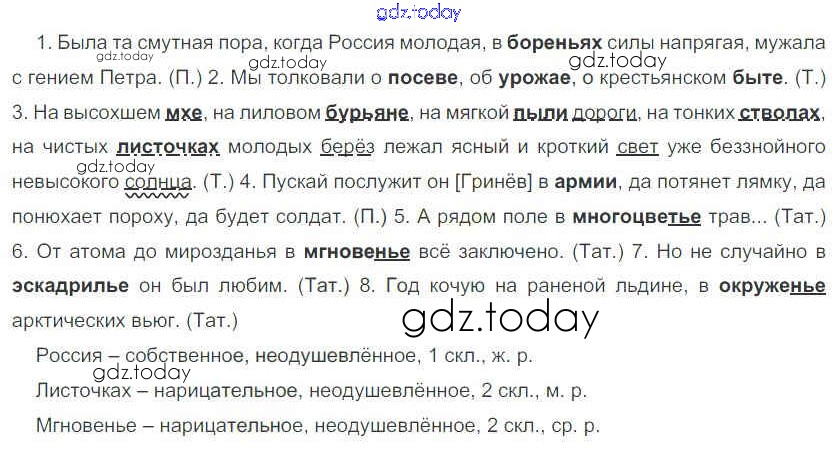 1. Была та смутная пора, когда Россия молодая, в бореньях силы напрягая, мужала с гением Петра. (П.) 2. Мы толковали о посеве, об урожае, о крестьянском быте. (Т.) 3. На высохшем мхе, на лиловом бурьяне, на мягкой пыли дороги, на тонких стволах, на чистых листочках молодых берёз лежал ясный и кроткий свет уже беззнойного невысокого солнца. (Т.) 4. Пускай послужит он [Гринёв] в армии, да потянет лямку, да понюхает пороху, да будет солдат. (П.) 5. А рядом поле в многоцветье трав... (Тат.) 6. От атома до мирозданья в мгновенье всё заключено. (Тат.) 7. Но не случайно в эскадрилье он был любим. (Тат.) 8. Год кочую на раненой льдине, в окруженье арктических вьюг. (Тат.)

Россия – собственное, неодушевлённое, 1 скл., ж. р.

Листочках – нарицательное, неодушевлённое, 2 скл., м. р.

Мгновенье – нарицательное, неодушевлённое, 2 скл., ср. р.

gdz.today